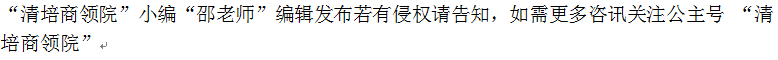 “清培商领院”小编“邵老师”编辑发布若有侵权请告知，如需更多咨讯关注公主号 “清培商领院”